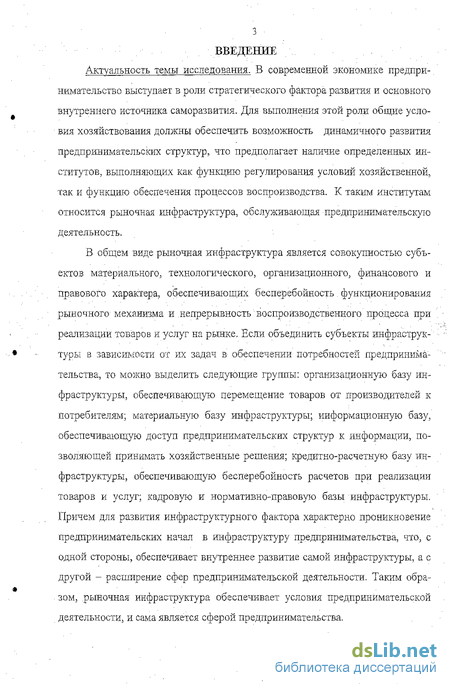 3

ВВЕДЕНИЕ

Актуальность темы исследования. В современной экономике предпринимательство выступает в роли стратегического фактора развития и основного внутреннего источника саморазвития. Для выполнения этой роли общие условия хозяйствования должны обеспечить возможность динамичного развития предпринимательских структур, что предполагает наличие определенных институтов, выполняющих как функцию регулирования условий хозяйственной, так и функцию обеспечения процессов воспроизводства. К таким институтам относится рыночная инфраструктура, обслуживающая предпринимательскую деятельность.

В общем виде рыночная инфраструктура является совокупностью субъектов материального, технологического, организационного, финансового и правового характера, обеспечивающих бесперебойность функционирования рыночного механизма и непрерывность воспроизводственного процесса при реализации товаров и услуг на рынке. Если объединить субъекты инфраструктуры в зависимости от их задач в обеспечении потребностей предпринимательства, то можно выделить следующие группы: организационную базу инфраструктуры, обеспечивающую перемещение товаров от производителей к потребителям; материальную базу инфраструктуры; информационную базу, обеспечивающую доступ предпринимательских структур к информации, позволяющей принимать хозяйственные решения; кредитно-расчетную базу инфраструктуры, обеспечивающую бесперебойность расчетов при реализации товаров и услуг; кадровую и нормативно-правовую базы инфраструктуры. Причем для развития инфраструктурного фактора характерно проникновение предпринимательских начал в инфраструктуру предпринимательства, что, с одной стороны, обеспечивает внутреннее развитие самой инфраструктуры, а с другой – расширение сфер предпринимательской деятельности. Таким образом, рыночная инфраструктура обеспечивает условия предпринимательской деятельности, и сама является сферой предпринимательства.

dsLib.net
библиотека диссертаций